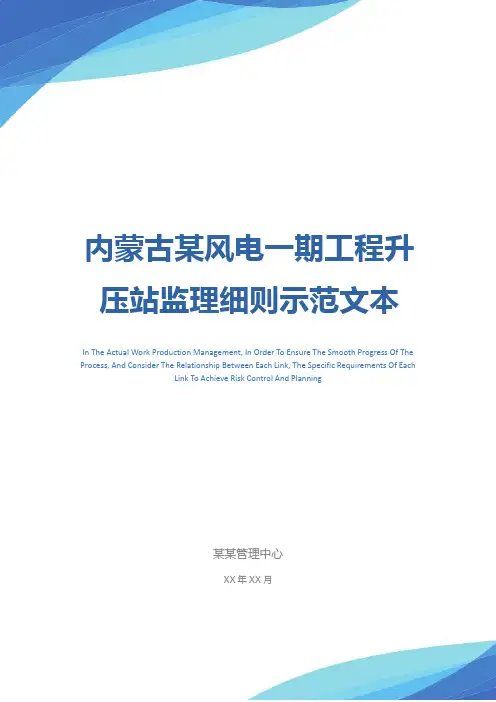 内蒙古某风电一期工程升压站监理细则示范文本

In The Actual Work Production Management, In Order To Ensure The Smooth Progress Of The Process, And Consider The Relationship Between Each Link, The Specific Requirements Of Each Link To Achieve Risk Control And Planning

某某管理中心

XX年XX月